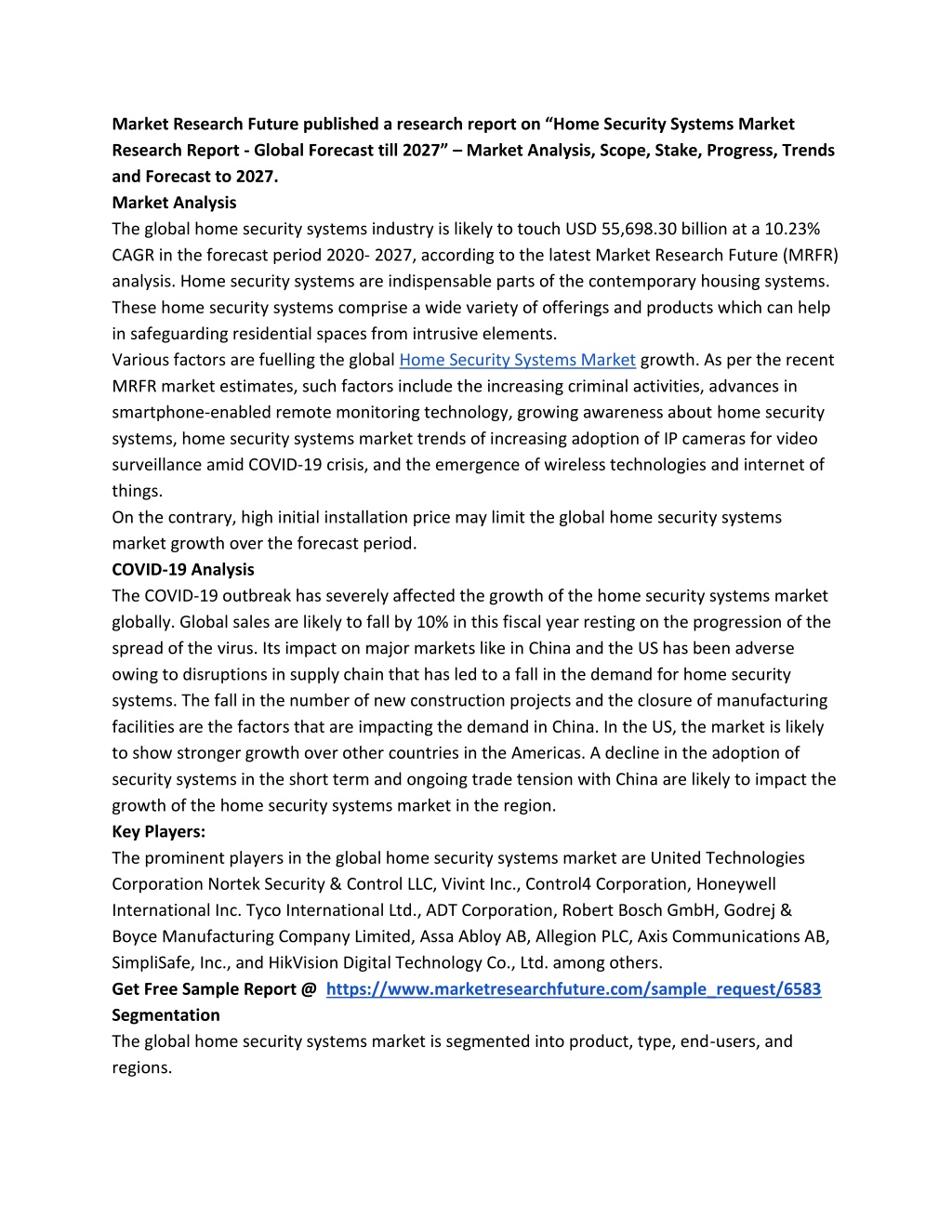 Market Research Future published a research report on “Home Security Systems Market Research Report - Global Forecast till 2027” – Market Analysis, Scope, Stake, Progress, Trends and Forecast to 2027.

Market Analysis

The global home security systems industry is likely to touch USD 55,698.30 billion at a 10.23% CAGR in the forecast period 2020- 2027, according to the latest Market Research Future (MRFR) analysis. Home security systems are indispensable parts of the contemporary housing systems. These home security systems comprise a wide variety of offerings and products which can help in safeguarding residential spaces from intrusive elements.

Various factors are fuelling the global Home Security Systems Market growth. As per the recent MRFR market estimates, such factors include the increasing criminal activities, advances in smartphone-enabled remote monitoring technology, growing awareness about home security systems, home security systems market trends of increasing adoption of IP cameras for video surveillance amid COVID-19 crisis, and the emergence of wireless technologies and internet of things.

On the contrary, high initial installation price may limit the global home security systems market growth over the forecast period.

COVID-19 Analysis

The COVID-19 outbreak has severely affected the growth of the home security systems market globally. Global sales are likely to fall by 10% in this fiscal year resting on the progression of the spread of the virus. Its impact on major markets like in China and the US has been adverse owing to disruptions in supply chain that has led to a fall in the demand for home security systems. The fall in the number of new construction projects and the closure of manufacturing facilities are the factors that are impacting the demand in China. In the US, the market is likely to show stronger growth over other countries in the Americas. A decline in the adoption of security systems in the short term and ongoing trade tension with China are likely to impact the growth of the home security systems market in the region.

Key Players:

The prominent players in the global home security systems market are United Technologies Corporation Nortek Security & Control LLC, Vivint Inc., Control4 Corporation, Honeywell International Inc. Tyco International Ltd., ADT Corporation, Robert Bosch GmbH, Godrej & Boyce Manufacturing Company Limited, Assa Abloy AB, Allegion PLC, Axis Communications AB, SimpliSafe, Inc., and HikVision Digital Technology Co., Ltd. among others.

Get Free Sample Report @ https://www.marketresearchfuture.com/sample_request/6583

Segmentation

The global home security systems market is segmented into product, type, end-users, and regions.